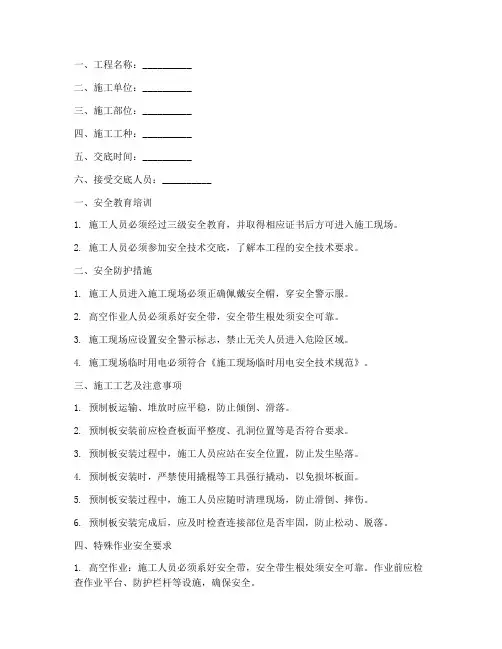 一、工程名称：__________

二、施工单位：__________

三、施工部位：__________

四、施工工种：__________

五、交底时间：__________

六、接受交底人员：__________

一、安全教育培训

1. 施工人员必须经过三级安全教育，并取得相应证书后方可进入施工现场。

2. 施工人员必须参加安全技术交底，了解本工程的安全技术要求。

二、安全防护措施

1. 施工人员进入施工现场必须正确佩戴安全帽，穿安全警示服。

2. 高空作业人员必须系好安全带，安全带生根处须安全可靠。

3. 施工现场应设置安全警示标志，禁止无关人员进入危险区域。

4. 施工现场临时用电必须符合《施工现场临时用电安全技术规范》。

三、施工工艺及注意事项

1. 预制板运输、堆放时应平稳，防止倾倒、滑落。

2. 预制板安装前应检查板面平整度、孔洞位置等是否符合要求。

3. 预制板安装过程中，施工人员应站在安全位置，防止发生坠落。

4. 预制板安装时，严禁使用撬棍等工具强行撬动，以免损坏板面。

5. 预制板安装过程中，施工人员应随时清理现场，防止滑倒、摔伤。

6. 预制板安装完成后，应及时检查连接部位是否牢固，防止松动、脱落。

四、特殊作业安全要求

1. 高空作业：施工人员必须系好安全带，安全带生根处须安全可靠。作业前应检查作业平台、防护栏杆等设施，确保安全。